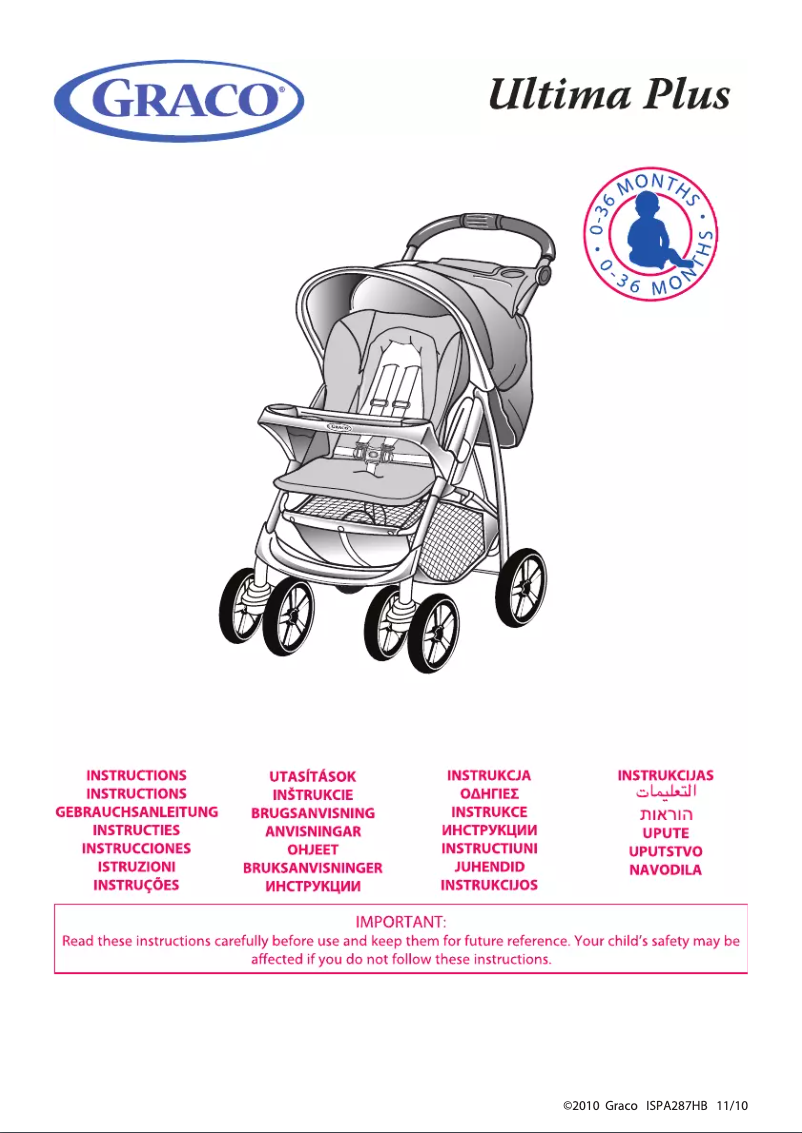 GRACO®

Ultima Plus

0-36 MONTHS • 0-36 MONTHS •

GRACO

INSTRUCTIONS
INSTRUCTIONS
GEBRAUCHSANLEITUNG
INSTRUCTIES
INSTRUCCIONES
ISTRUZIONI
INSTRUÇÕES

UTASÍTÁSOK
INŠTRUKCIE
BRUGSANVISNING
ANVISNINGAR
OHJEET
BRUKSANVISNINGER
ИНСТРУКЦИИ

INSTRUKCJA
ΟΔΗΓΙΕΣ
INSTRUKCE
ИНСТРУКЦИИ
INSTRUCTIUNI
JUHENDID
INSTRUKCIJOS

INSTRUKCIJAS
التعليمات
הוראות
UPUTE
UPUTSTVO
NAVODILA

IMPORTANT:
Read these instructions carefully before use and keep them for future reference. Your child's safety may be affected if you do not follow these instructions.

©2010 Graco ISPA287HB 11/10